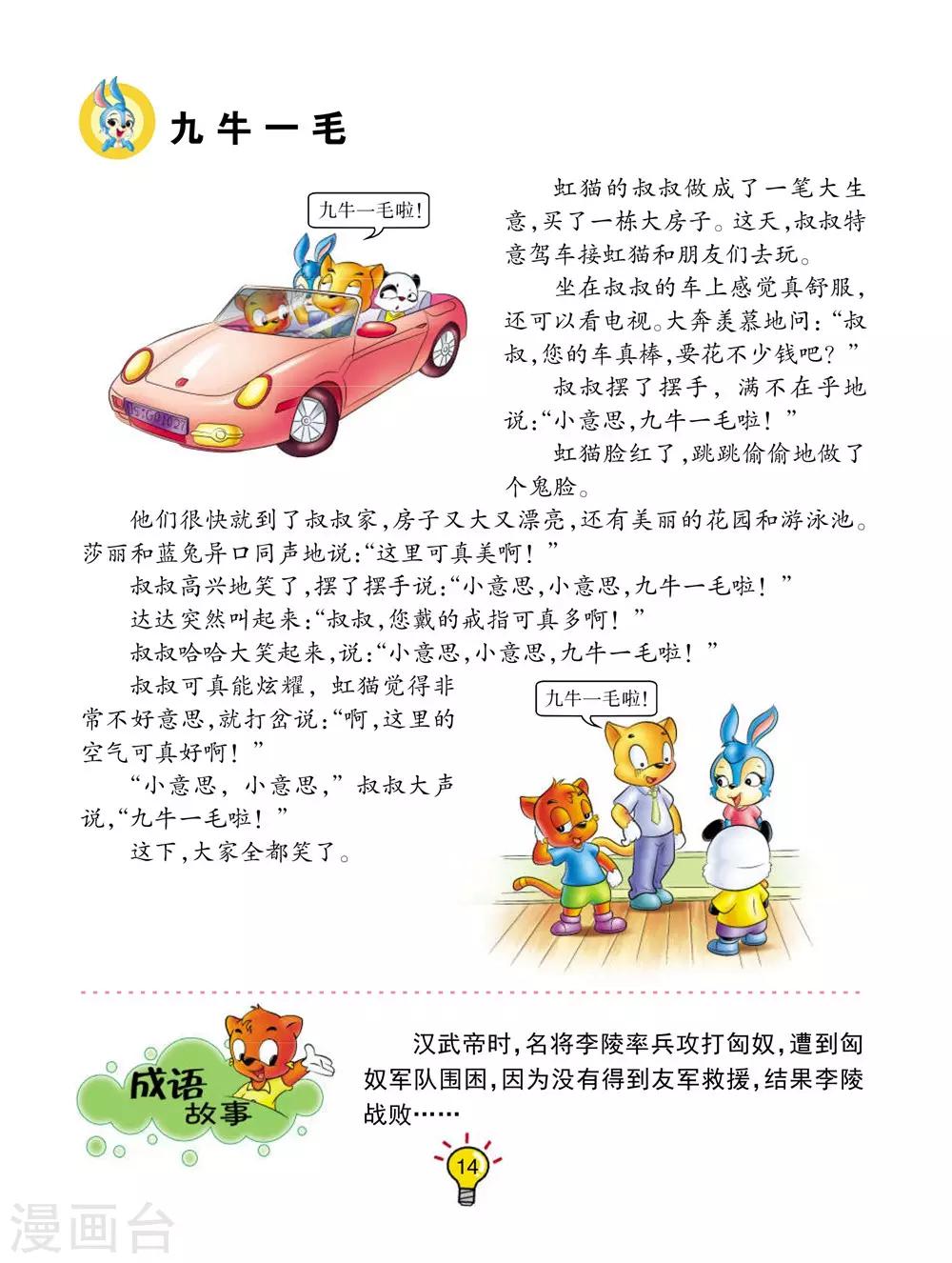 九牛一毛

九牛一毛啦!

虹猫的叔叔做成了一笔大生意，买了一栋大房子。这天，叔叔特意驾车接虹猫和朋友们去玩。

坐在叔叔的车上感觉真舒服，还可以看电视。大奔羡慕地问：“叔叔，您的车真棒，要花不少钱吧？”

叔叔摆了摆手，满不在乎地说：“小意思，九牛一毛啦！”

虹猫脸红了，跳跳偷偷地做了个鬼脸。

他们很快就到了叔叔家，房子又大又漂亮，还有美丽的花园和游泳池。莎丽和蓝兔异口同声地说：“这里可真美啊！”

叔叔高兴地笑了，摆了摆手说：“小意思，小意思，九牛一毛啦！”

达达突然叫起来：“叔叔，您戴的戒指可真多啊！”

叔叔哈哈大笑起来，说：“小意思，小意思，九牛一毛啦！”

叔叔可真能炫耀，虹猫觉得非常不好意思，就打岔说：“啊，这里的空气可真好啊！”

“小意思，小意思，”叔叔大声说，“九牛一毛啦！”

这下，大家全都笑了。

九牛一毛啦!

成语故事

汉武帝时，名将李陵率兵攻打匈奴，遭到匈奴军队围困，因为没有得到友军救援，结果李陵战败……

14

漫画台